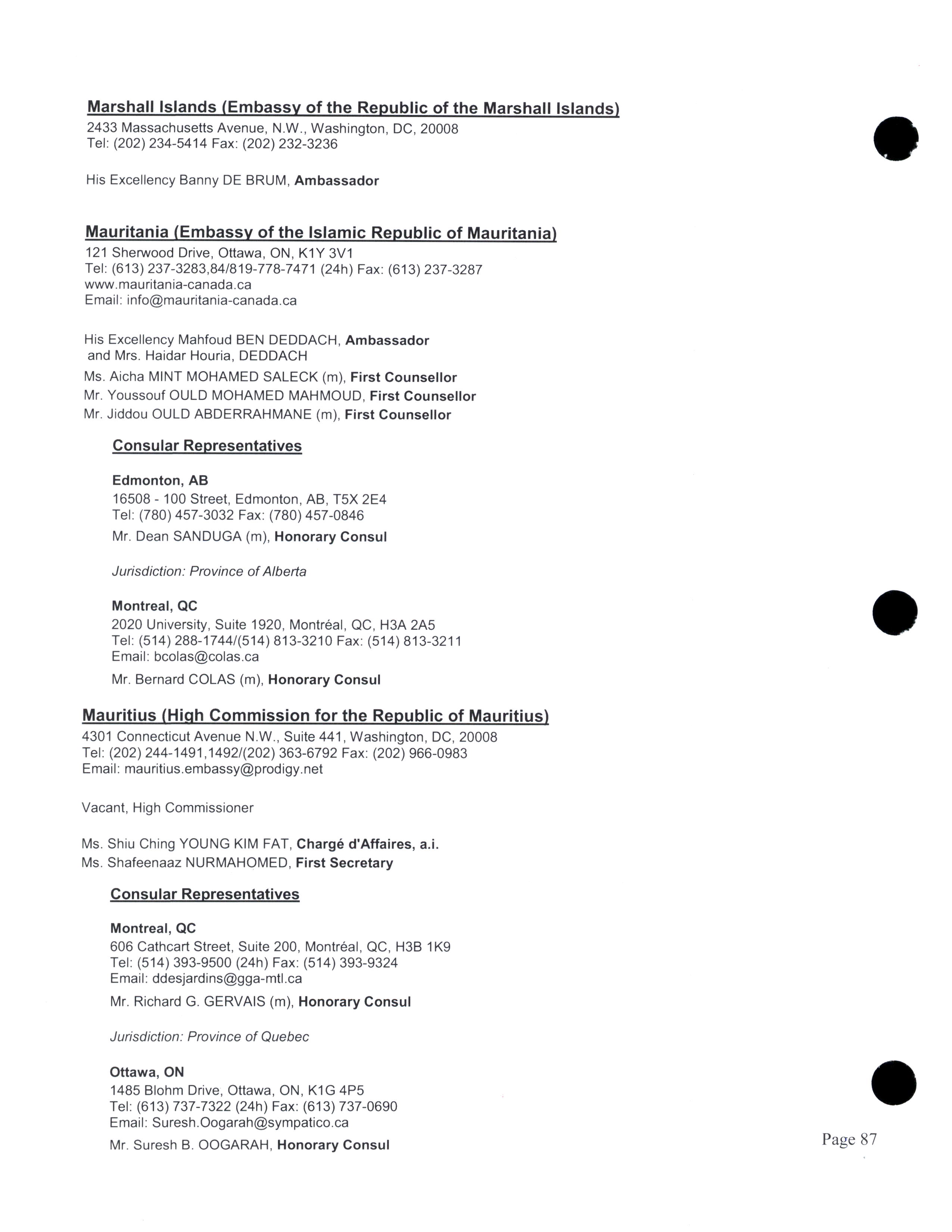 Marshall Islands (Embassy of the Republic of the Marshall Islands)
2433 Massachusetts Avenue, N.W., Washington, DC, 20008
Tel: (202) 234-5414 Fax: (202) 232-3236

His Excellency Banny DE BRUM, Ambassador

Mauritania (Embassy of the Islamic Republic of Mauritania)
121 Sherwood Drive, Ottawa, ON, K1Y 3V1
Tel: (613) 237-3283,84/819-778-7471 (24h) Fax: (613) 237-3287
www.mauritania-canada.ca
Email: info@mauritania-canada.ca

His Excellency Mahfoud BEN DEDDACH, Ambassador
and Mrs. Haidar Houria, DEDDACH
Ms. Aicha MINT MOHAMED SALECK (m), First Counsellor
Mr. Youssouf OULD MOHAMED MAHMOUD, First Counsellor
Mr. Jiddou OULD ABDERRAHMANE (m), First Counsellor

Consular Representatives

Edmonton, AB
16508 - 100 Street, Edmonton, AB, T5X 2E4
Tel: (780) 457-3032 Fax: (780) 457-0846
Mr. Dean SANDUGA (m), Honorary Consul

Jurisdiction: Province of Alberta

Montreal, QC
2020 University, Suite 1920, Montréal, QC, H3A 2A5
Tel: (514) 288-1744/(514) 813-3210 Fax: (514) 813-3211
Email: bcolas@colas.ca
Mr. Bernard COLAS (m), Honorary Consul

Mauritius (High Commission for the Republic of Mauritius)
4301 Connecticut Avenue N.W., Suite 441, Washington, DC, 20008
Tel: (202) 244-1491,1492/(202) 363-6792 Fax: (202) 966-0983
Email: mauritius.embassy@prodigy.net

Vacant, High Commissioner

Ms. Shiu Ching YOUNG KIM FAT, Chargé d'Affaires, a.i.
Ms. Shafeenaaz NURMAHOMED, First Secretary

Consular Representatives

Montreal, QC
606 Cathcart Street, Suite 200, Montréal, QC, H3B 1K9
Tel: (514) 393-9500 (24h) Fax: (514) 393-9324
Email: ddesjardins@gga-mtl.ca
Mr. Richard G. GERVAIS (m), Honorary Consul

Jurisdiction: Province of Quebec

Ottawa, ON
1485 Blohm Drive, Ottawa, ON, K1G 4P5
Tel: (613) 737-7322 (24h) Fax: (613) 737-0690
Email: Suresh.Oogarah@sympatico.ca
Mr. Suresh B. OOGARAH, Honorary Consul

Page 87